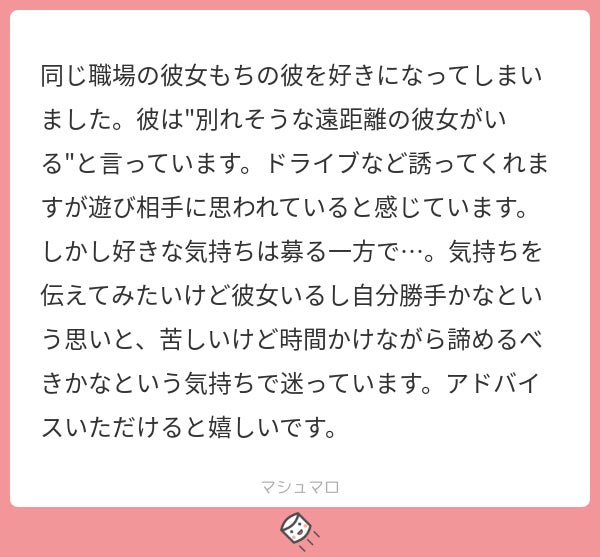 同じ職場の彼女もちの彼を好きになってしまいました。彼は"別れそうな遠距離の彼女がいる"と言っています。ドライブなど誘ってくれますが遊び相手に思われていると感じています。しかし好きな気持ちは募る一方で…。気持ちを伝えてみたいけど彼女いるし自分勝手かなという思いと、苦しいけど時間かけながら諦めるべきかなという気持ちで迷っています。アドバイスいただけると嬉しいです。

マシュマロ